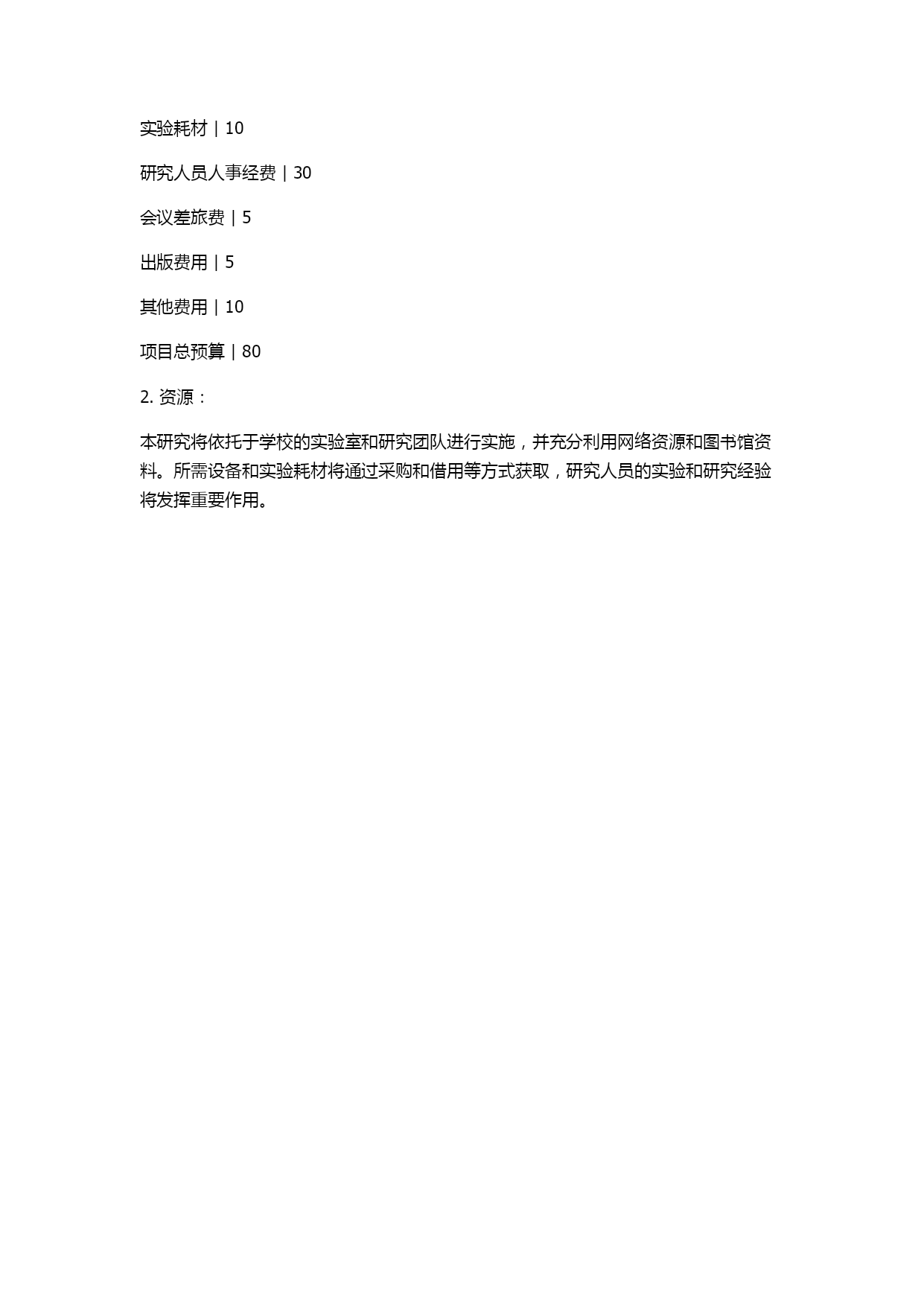 实验耗材 | 10

研究人员人事经费 | 30

会议差旅费 | 5

出版费用 | 5

其他费用 | 10

项目总预算 | 80

2. 资源：

本研究将依托于学校的实验室和研究团队进行实施，并充分利用网络资源和图书馆资料。所需设备和实验耗材将通过采购和借用等方式获取，研究人员的实验和研究经验将发挥重要作用。